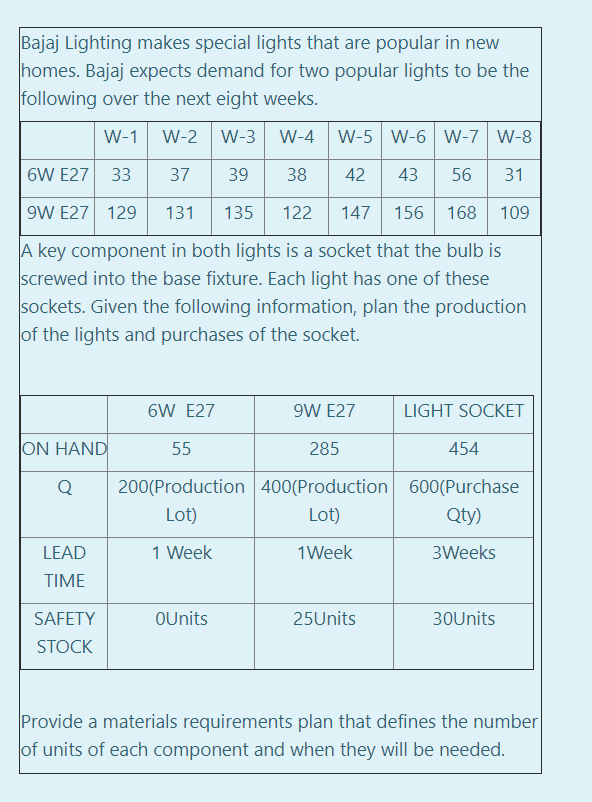 Bajaj Lighting makes special lights that are popular in new homes. Bajaj expects demand for two popular lights to be the following over the next eight weeks.

| | W-1 | W-2 | W-3 | W-4 | W-5 | W-6 | W-7 | W-8 |
|---|---|---|---|---|---|---|---|---|
| 6W E27 | 33 | 37 | 39 | 38 | 42 | 43 | 56 | 31 |
| 9W E27 | 129 | 131 | 135 | 122 | 147 | 156 | 168 | 109 |

A key component in both lights is a socket that the bulb is screwed into the base fixture. Each light has one of these sockets. Given the following information, plan the production of the lights and purchases of the socket.

| | 6W E27 | 9W E27 | LIGHT SOCKET |
|---|---|---|---|
| ON HAND | 55 | 285 | 454 |
| Q | 200(Production Lot) | 400(Production Lot) | 600(Purchase Qty) |
| LEAD TIME | 1 Week | 1Week | 3Weeks |
| SAFETY STOCK | 0Units | 25Units | 30Units |

Provide a materials requirements plan that defines the number of units of each component and when they will be needed.